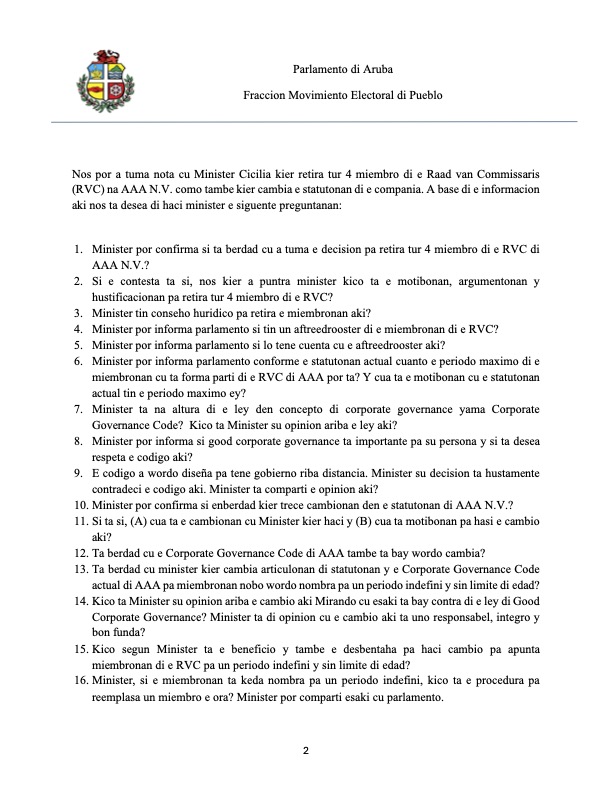 Parlamento di Aruba

Fraccion Movimiento Electoral di Pueblo

Nos por a tuma nota cu Minister Cicilia kier retira tur 4 miembro di e Raad van Commissaris (RVC) na AAA N.V. como tambe kier cambia e statutonan di e compania. A base di e informacion aki nos ta desea di haci minister e siguente preguntanan:

1. Minister por confirma si ta berdad cu a tuma e decision pa retira tur 4 miembro di e RVC di AAA N.V.?
2. Si e contesta ta si, nos kier a puntra minister kico ta e motibonan, argumentonan y hustificacionan pa retira tur 4 miembro di e RVC?
3. Minister tin conseho huridico pa retira e miembronan aki?
4. Minister por informa parlamento si tin un aftreedrooster di e miembronan di e RVC?
5. Minister por informa parlamento si lo tene cuenta cu e aftreedrooster aki?
6. Minister por informa parlamento conforme e statutonan actual cuanto e periodo maximo di e miembronan cu ta forma parti di e RVC di AAA por ta? Y cua ta e motibonan cu e statutonan actual tin e periodo maximo ey?
7. Minister ta na altura di e ley den concepto di corporate governance yama Corporate Governance Code? Kico ta Minister su opinion ariba e ley aki?
8. Minister por informa si good corporate governance ta importante pa su persona y si ta desea respeta e codigo aki?
9. E codigo a wordo diseña pa tene gobierno riba distancia. Minister su decision ta hustamente contradeci e codigo aki. Minister ta comparti e opinion aki?
10. Minister por confirma si enberdad kier trece cambionan den e statutonan di AAA N.V.?
11. Si ta si, (A) cua ta e cambionan cu Minister kier haci y (B) cua ta motibonan pa hasi e cambio aki?
12. Ta berdad cu e Corporate Governance Code di AAA tambe ta bay wordo cambia?
13. Ta berdad cu minister kier cambia articulonan di statutonan y e Corporate Governance Code actual di AAA pa miembronan nobo wordo nombra pa un periodo indefini y sin limite di edad?
14. Kico ta Minister su opinion ariba e cambio aki Mirando cu esaki ta bay contra di e ley di Good Corporate Governance? Minister ta di opinion cu e cambio aki ta uno responsabel, integro y bon funda?
15. Kico segun Minister ta e beneficio y tambe e desbentaha pa haci cambio pa apunta miembronan di e RVC pa un periodo indefini y sin limite di edad?
16. Minister, si e miembronan ta keda nombra pa un periodo indefini, kico ta e procedura pa reemplasa un miembro e ora? Minister por comparti esaki cu parlamento.

2